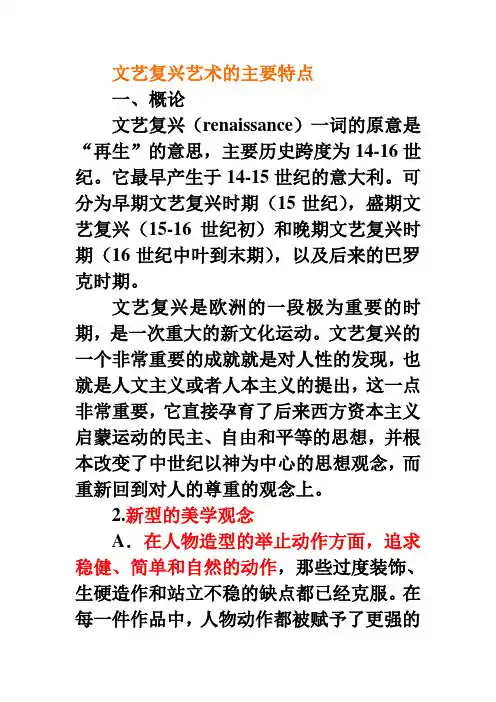 文艺复兴艺术的主要特点

一、概论

文艺复兴（renaissance）一词的原意是“再生”的意思，主要历史跨度为 14-16 世纪。它最早产生于 14-15 世纪的意大利。可分为早期文艺复兴时期（15 世纪），盛期文艺复兴（15-16 世纪初）和晚期文艺复兴时期（16 世纪中叶到末期），以及后来的巴罗克时期。

文艺复兴是欧洲的一段极为重要的时期，是一次重大的新文化运动。文艺复兴的一个非常重要的成就就是对人性的发现，也就是人文主义或者人本主义的提出，这一点非常重要，它直接孕育了后来西方资本主义启蒙运动的民主、自由和平等的思想，并根本改变了中世纪以神为中心的思想观念，而重新回到对人的尊重的观念上。

2.新型的美学观念

A．在人物造型的举止动作方面，追求稳健、简单和自然的动作，那些过度装饰、生硬造作和站立不稳的缺点都已经克服。在每一件作品中，人物动作都被赋予了更强的